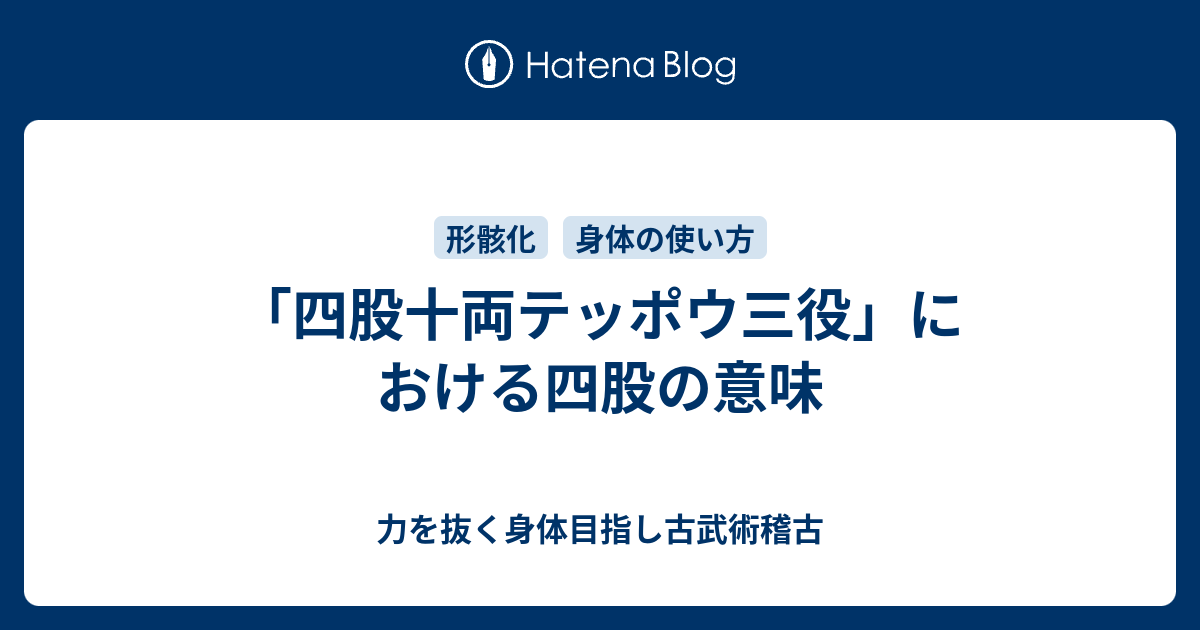 Hatena Blog

形骸化 身体の使い方

「四股十両テッポウ三役」における四股の意味

力を抜く身体目指し古武術稽古